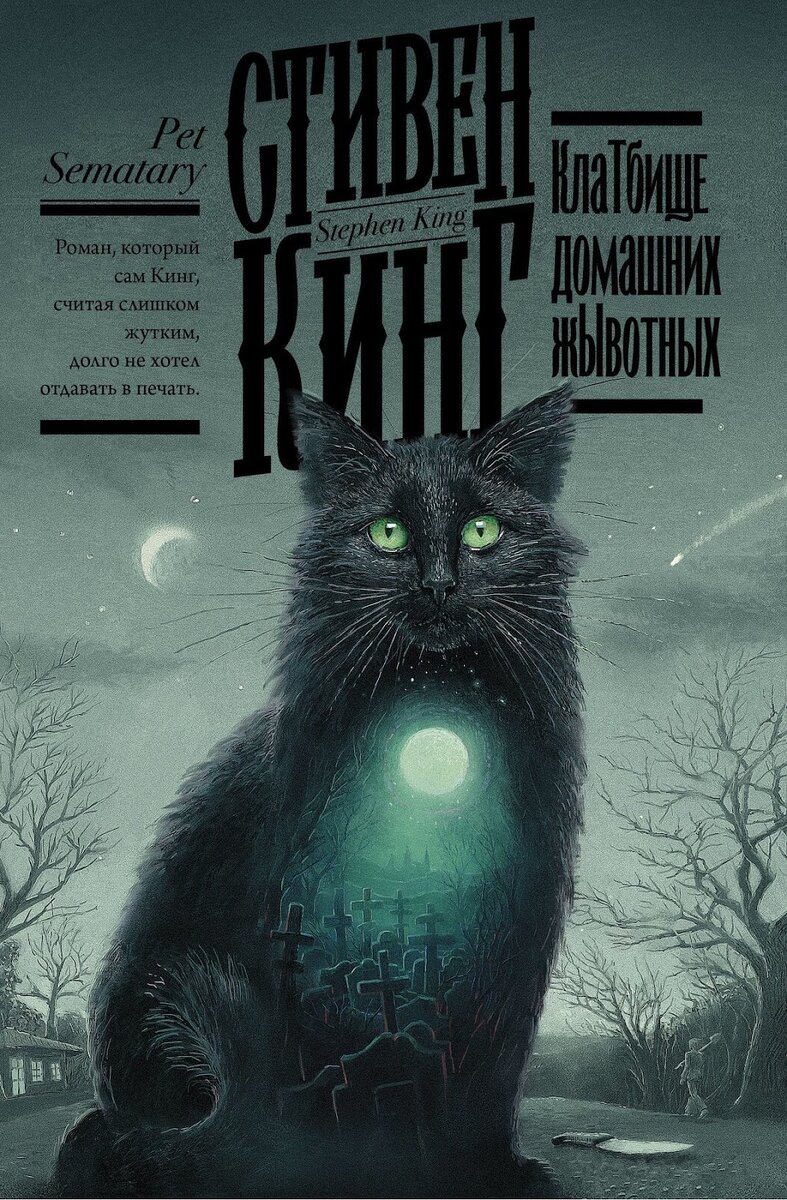 Pet Sematary

Роман, который сам Кинг, считая слишком жутким, долго не хотел отдавать в печать.

СТИВЕН
Stephen King
КИНГ

КлаТбище домашних жЫвотных